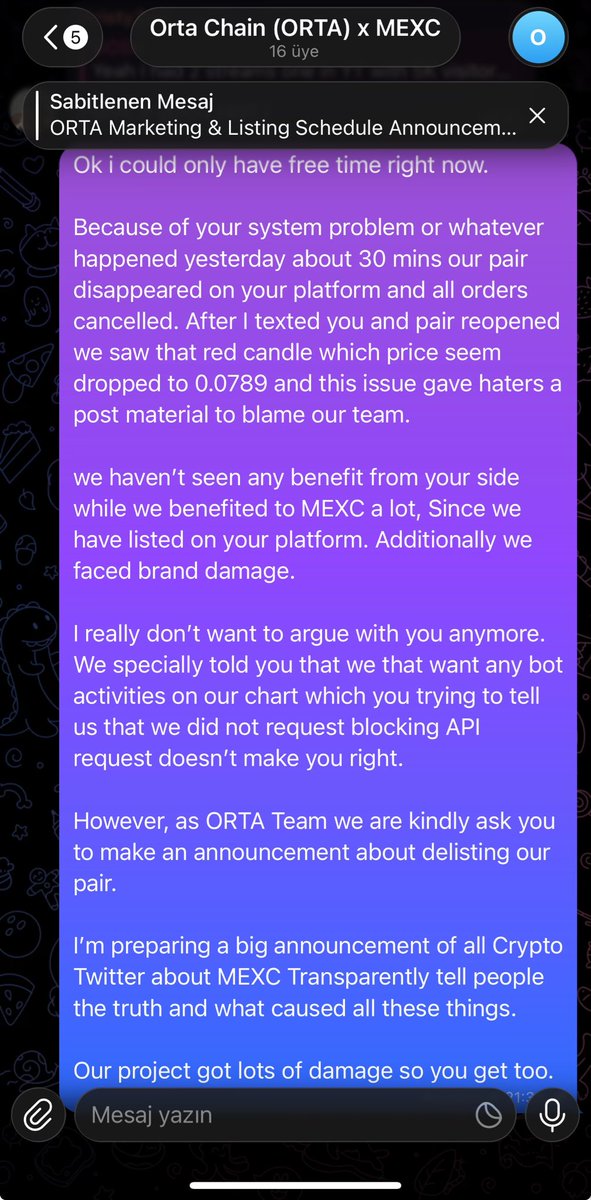 5

Orta Chain (ORTA) x MEXC
16 üye

O

Sabitlenen Mesaj
ORTA Marketing & Listing Schedule Announcem...

Ok i could only have free time right now.

Because of your system problem or whatever happened yesterday about 30 mins our pair disappeared on your platform and all orders cancelled. After I texted you and pair reopened we saw that red candle which price seem dropped to 0.0789 and this issue gave haters a post material to blame our team.

we haven't seen any benefit from your side while we benefited to MEXC a lot, Since we have listed on your platform. Additionally we faced brand damage.

I really don't want to argue with you anymore. We specially told you that we that want any bot activities on our chart which you trying to tell us that we did not request blocking API request doesn't make you right.

However, as ORTA Team we are kindly ask you to make an announcement about delisting our pair.

I'm preparing a big announcement of all Crypto Twitter about MEXC Transparently tell people the truth and what caused all these things.

Our project got lots of damage so you get too.

Mesaj yazın